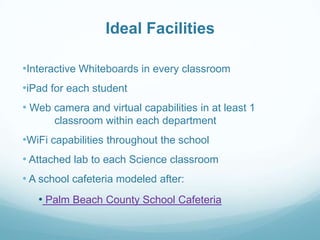 Ideal Facilities

•Interactive Whiteboards in every classroom

•iPad for each student

• Web camera and virtual capabilities in at least 1 classroom within each department

•WiFi capabilities throughout the school

• Attached lab to each Science classroom

• A school cafeteria modeled after:

• Palm Beach County School Cafeteria